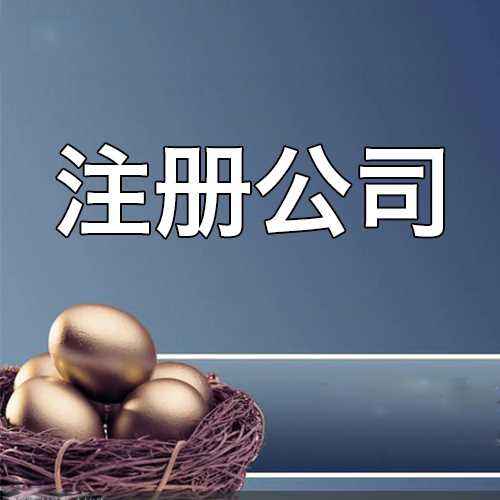 注册公司